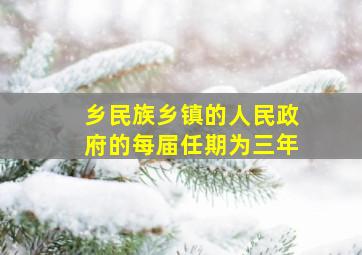 乡民族乡镇的人民政府的每届任期为三年